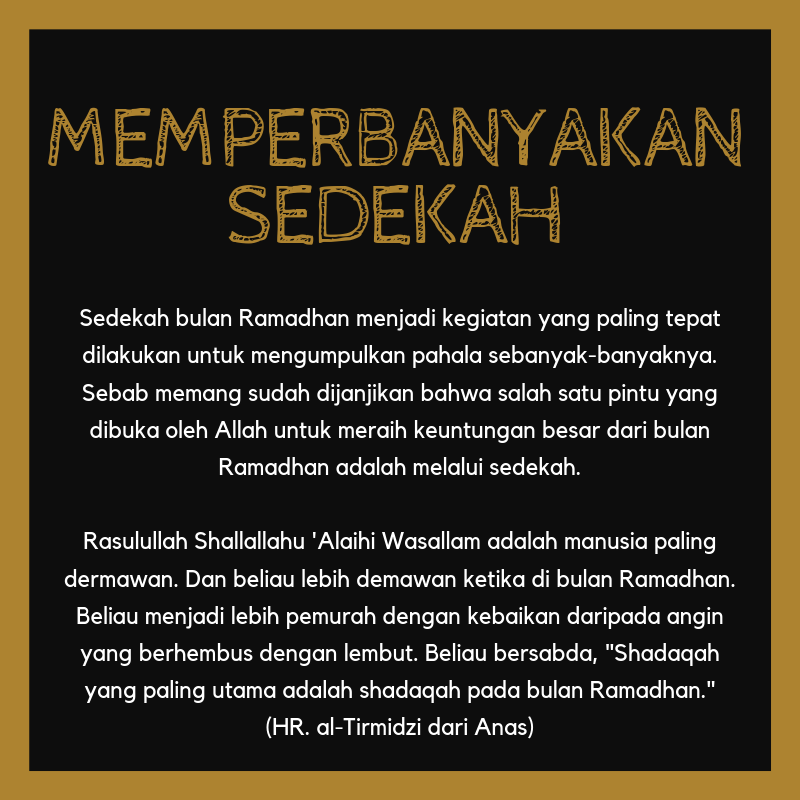 MEMPERBANYAKAN
SEDEKAH

Sedekah bulan Ramadhan menjadi kegiatan yang paling tepat dilakukan untuk mengumpulkan pahala sebanyak-banyaknya. Sebab memang sudah dijanjikan bahwa salah satu pintu yang dibuka oleh Allah untuk meraih keuntungan besar dari bulan Ramadhan adalah melalui sedekah.

Rasulullah Shallallahu 'Alaihi Wasallam adalah manusia paling dermawan. Dan beliau lebih demawan ketika di bulan Ramadhan. Beliau menjadi lebih pemurah dengan kebaikan daripada angin yang berhembus dengan lembut. Beliau bersabda, "Shadaqah yang paling utama adalah shadaqah pada bulan Ramadhan." (HR. al-Tirmidzi dari Anas)